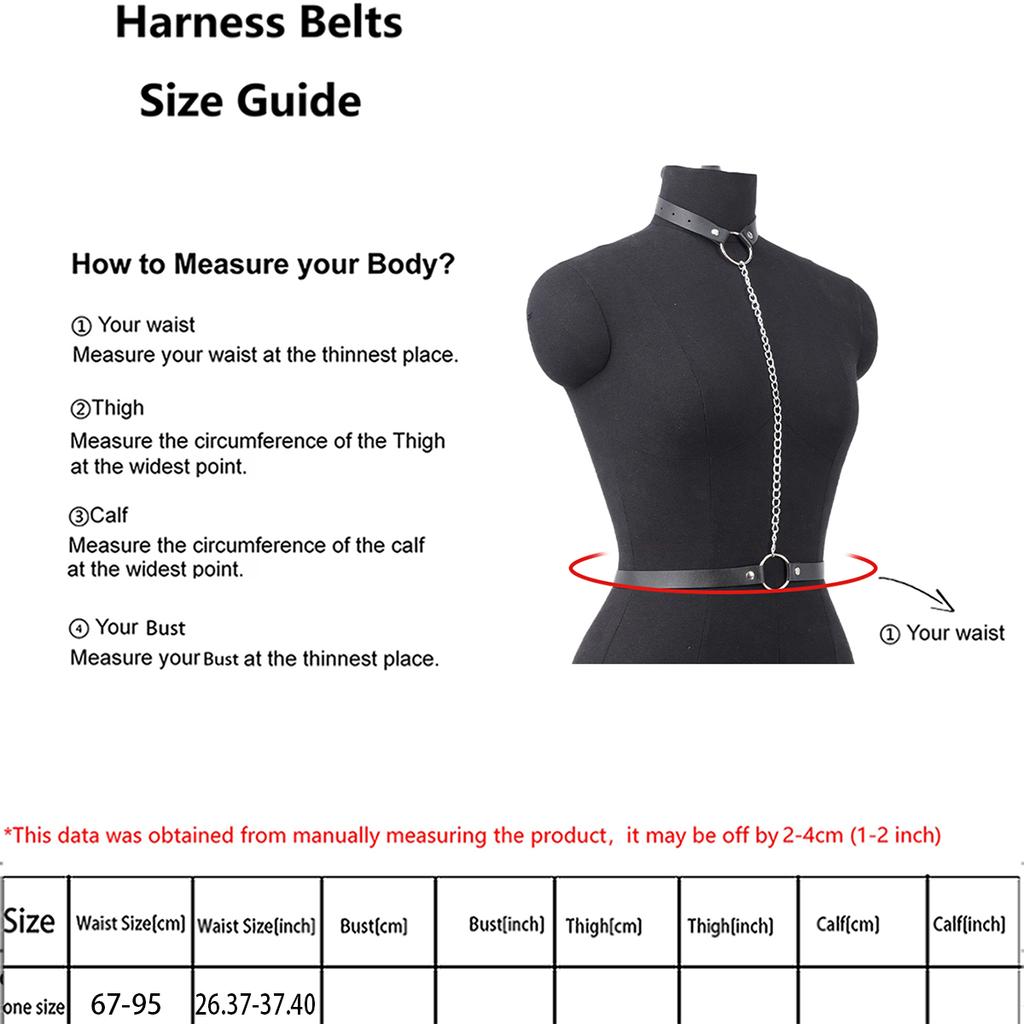 Harness Belts

Size Guide

How to Measure your Body?

① Your waist
Measure your waist at the thinnest place.

②Thigh
Measure the circumference of the Thigh at the widest point.

③Calf
Measure the circumference of the calf at the widest point.

④ Your Bust
Measure your Bust at the thinnest place.

① Your waist

*This data was obtained from manually measuring the product, it may be off by 2-4cm (1-2 inch)

| Size | Waist Size(cm) | Waist Size(inch) | Bust(cm) | Bust(inch) | Thigh(cm) | Thigh(inch) | Calf(cm) | Calf(inch) |
|---|---|---|---|---|---|---|---|---|
| one size | 67-95 | 26.37-37.40 | | | | | | |